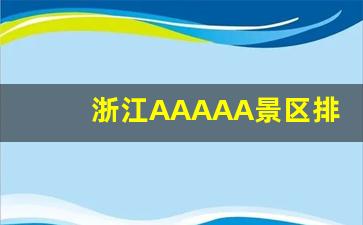 浙江AAAAA景区排